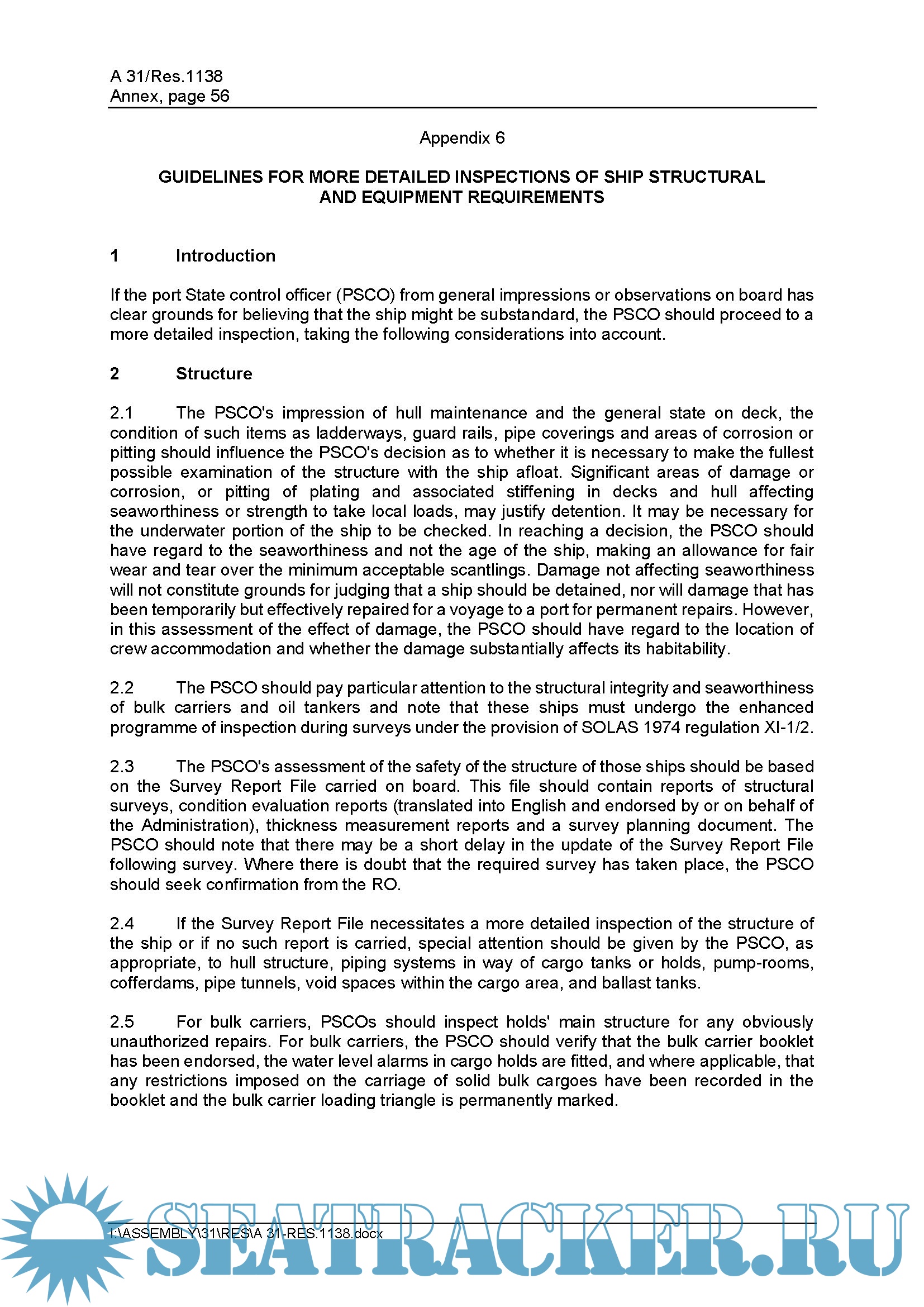 A 31/Res.1138
Annex, page 56

Appendix 6

GUIDELINES FOR MORE DETAILED INSPECTIONS OF SHIP STRUCTURAL AND EQUIPMENT REQUIREMENTS

1 Introduction

If the port State control officer (PSCO) from general impressions or observations on board has clear grounds for believing that the ship might be substandard, the PSCO should proceed to a more detailed inspection, taking the following considerations into account.

2 Structure

2.1 The PSCO's impression of hull maintenance and the general state on deck, the condition of such items as ladderways, guard rails, pipe coverings and areas of corrosion or pitting should influence the PSCO's decision as to whether it is necessary to make the fullest possible examination of the structure with the ship afloat. Significant areas of damage or corrosion, or pitting of plating and associated stiffening in decks and hull affecting seaworthiness or strength to take local loads, may justify detention. It may be necessary for the underwater portion of the ship to be checked. In reaching a decision, the PSCO should have regard to the seaworthiness and not the age of the ship, making an allowance for fair wear and tear over the minimum acceptable scantlings. Damage not affecting seaworthiness will not constitute grounds for judging that a ship should be detained, nor will damage that has been temporarily but effectively repaired for a voyage to a port for permanent repairs. However, in this assessment of the effect of damage, the PSCO should have regard to the location of crew accommodation and whether the damage substantially affects its habitability.

2.2 The PSCO should pay particular attention to the structural integrity and seaworthiness of bulk carriers and oil tankers and note that these ships must undergo the enhanced programme of inspection during surveys under the provision of SOLAS 1974 regulation XI-1/2.

2.3 The PSCO's assessment of the safety of the structure of those ships should be based on the Survey Report File carried on board. This file should contain reports of structural surveys, condition evaluation reports (translated into English and endorsed by or on behalf of the Administration), thickness measurement reports and a survey planning document. The PSCO should note that there may be a short delay in the update of the Survey Report File following survey. Where there is doubt that the required survey has taken place, the PSCO should seek confirmation from the RO.

2.4 If the Survey Report File necessitates a more detailed inspection of the structure of the ship or if no such report is carried, special attention should be given by the PSCO, as appropriate, to hull structure, piping systems in way of cargo tanks or holds, pump-rooms, cofferdams, pipe tunnels, void spaces within the cargo area, and ballast tanks.

2.5 For bulk carriers, PSCOs should inspect holds' main structure for any obviously unauthorized repairs. For bulk carriers, the PSCO should verify that the bulk carrier booklet has been endorsed, the water level alarms in cargo holds are fitted, and where applicable, that any restrictions imposed on the carriage of solid bulk cargoes have been recorded in the booklet and the bulk carrier loading triangle is permanently marked.

I:\ASSEMBLY\31\RES\A 31-RES.1138.docx

SEATRACKER.RU